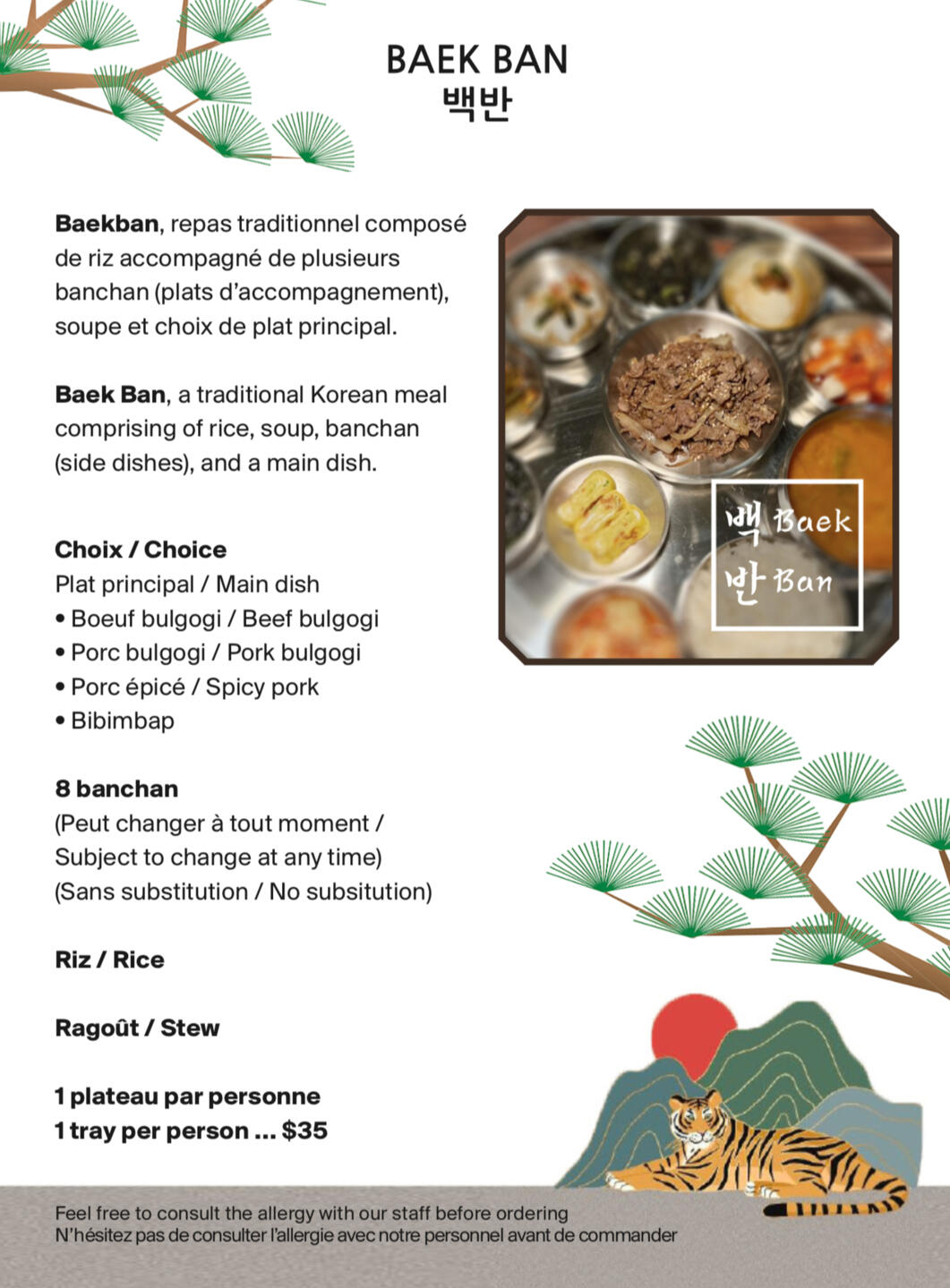 BAEK BAN
백반

Baekban, repas traditionnel composé de riz accompagné de plusieurs banchan (plats d'accompagnement), soupe et choix de plat principal.

Baek Ban, a traditional Korean meal comprising of rice, soup, banchan (side dishes), and a main dish.

백 Baek
반 Ban

Choix / Choice
Plat principal / Main dish
• Boeuf bulgogi / Beef bulgogi
• Porc bulgogi / Pork bulgogi
• Porc épicé / Spicy pork
• Bibimbap

8 banchan
(Peut changer à tout moment / Subject to change at any time)
(Sans substitution / No subsitution)

Riz / Rice

Ragoût / Stew

1 plateau par personne
1 tray per person ... $35

Feel free to consult the allergy with our staff before ordering
N'hésitez pas de consulter l'allergie avec notre personnel avant de commander